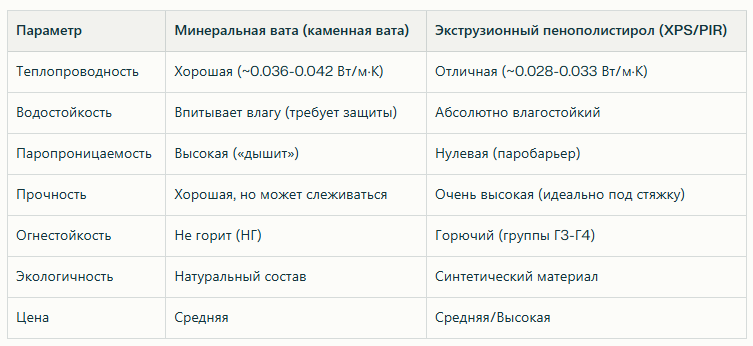 | Параметр | Минеральная вата (каменная вата) | Экструзионный пенополистирол (XPS/PIR) |
|---|---|---|
| Теплопроводность | Хорошая (~0.036-0.042 Вт/м·К) | Отличная (~0.028-0.033 Вт/м·К) |
| Водостойкость | Впитывает влагу (требует защиты) | Абсолютно влагостойкий |
| Паропроницаемость | Высокая («дышит») | Нулевая (паробарьер) |
| Прочность | Хорошая, но может слеживаться | Очень высокая (идеально под стяжку) |
| Огнестойкость | Не горит (НГ) | Горючий (группы Г3-Г4) |
| Экологичность | Натуральный состав | Синтетический материал |
| Цена | Средняя | Средняя/Высокая |